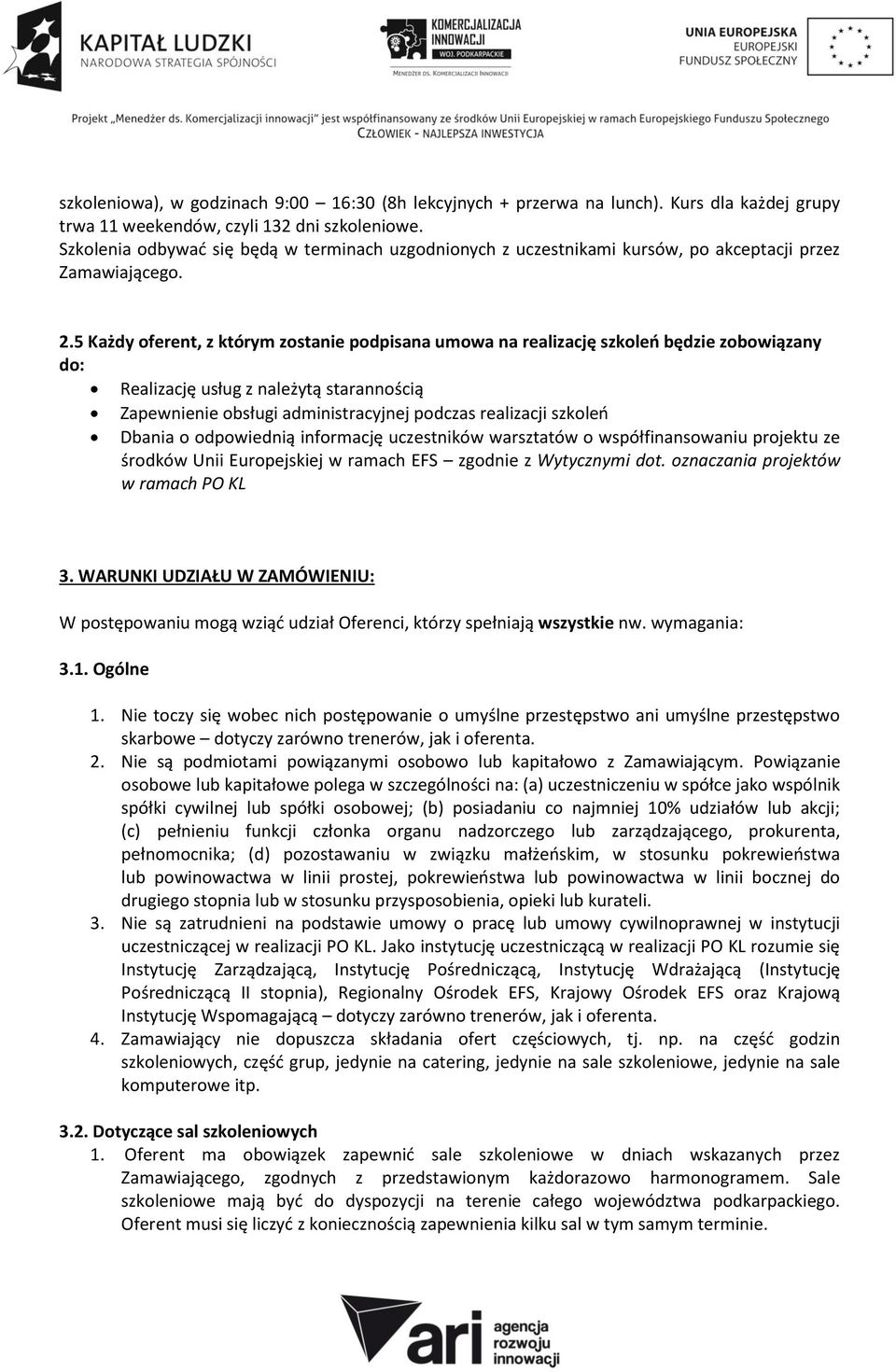 KAPITAŁ LUDZKI
NARODOWA STRATEGIA SPÓJNOŚCI

KOMERCJALIZACJA INNOWACJI
WOJ. PODKARPACKIE
MENEDŻER DS. KOMERCJALIZACJI INNOWACJI

UNIA EUROPEJSKA
EUROPEJSKI
FUNDUSZ SPOŁECZNY

Projekt „Menedżer ds. Komercjalizacji innowacji" jest współfinansowany ze środków Unii Europejskiej w ramach Europejskiego Funduszu Społecznego
CZŁOWIEK - NAJLEPSZA INWESTYCJA

szkoleniowa), w godzinach 9:00 – 16:30 (8h lekcyjnych + przerwa na lunch). Kurs dla każdej grupy trwa 11 weekendów, czyli 132 dni szkoleniowe.
Szkolenia odbywać się będą w terminach uzgodnionych z uczestnikami kursów, po akceptacji przez Zamawiającego.

2.5 Każdy oferent, z którym zostanie podpisana umowa na realizację szkoleń będzie zobowiązany do:
• Realizację usług z należytą starannością
• Zapewnienie obsługi administracyjnej podczas realizacji szkoleń
• Dbania o odpowiednią informację uczestników warsztatów o współfinansowaniu projektu ze środków Unii Europejskiej w ramach EFS – zgodnie z Wytycznymi dot. oznaczania projektów w ramach PO KL

3. WARUNKI UDZIAŁU W ZAMÓWIENIU:

W postępowaniu mogą wziąć udział Oferenci, którzy spełniają wszystkie nw. wymagania:

3.1. Ogólne

1. Nie toczy się wobec nich postępowanie o umyślne przestępstwo ani umyślne przestępstwo skarbowe – dotyczy zarówno trenerów, jak i oferenta.
2. Nie są podmiotami powiązanymi osobowo lub kapitałowo z Zamawiającym. Powiązanie osobowe lub kapitałowe polega w szczególności na: (a) uczestniczeniu w spółce jako wspólnik spółki cywilnej lub spółki osobowej; (b) posiadaniu co najmniej 10% udziałów lub akcji; (c) pełnieniu funkcji członka organu nadzorczego lub zarządzającego, prokurenta, pełnomocnika; (d) pozostawaniu w związku małżeńskim, w stosunku pokrewieństwa lub powinowactwa w linii prostej, pokrewieństwa lub powinowactwa w linii bocznej do drugiego stopnia lub w stosunku przysposobienia, opieki lub kurateli.
3. Nie są zatrudnieni na podstawie umowy o pracę lub umowy cywilnoprawnej w instytucji uczestniczącej w realizacji PO KL. Jako instytucję uczestniczącą w realizacji PO KL rozumie się Instytucję Zarządzającą, Instytucję Pośredniczącą, Instytucję Wdrażającą (Instytucję Pośredniczącą II stopnia), Regionalny Ośrodek EFS, Krajowy Ośrodek EFS oraz Krajową Instytucję Wspomagającą – dotyczy zarówno trenerów, jak i oferenta.
4. Zamawiający nie dopuszcza składania ofert częściowych, tj. np. na część godzin szkoleniowych, część grup, jedynie na catering, jedynie na sale szkoleniowe, jedynie na sale komputerowe itp.

3.2. Dotyczące sal szkoleniowych
1. Oferent ma obowiązek zapewnić sale szkoleniowe w dniach wskazanych przez Zamawiającego, zgodnych z przedstawionym każdorazowo harmonogramem. Sale szkoleniowe mają być do dyspozycji na terenie całego województwa podkarpackiego. Oferent musi się liczyć z koniecznością zapewnienia kilku sal w tym samym terminie.

ari agencja rozwoju innowacji